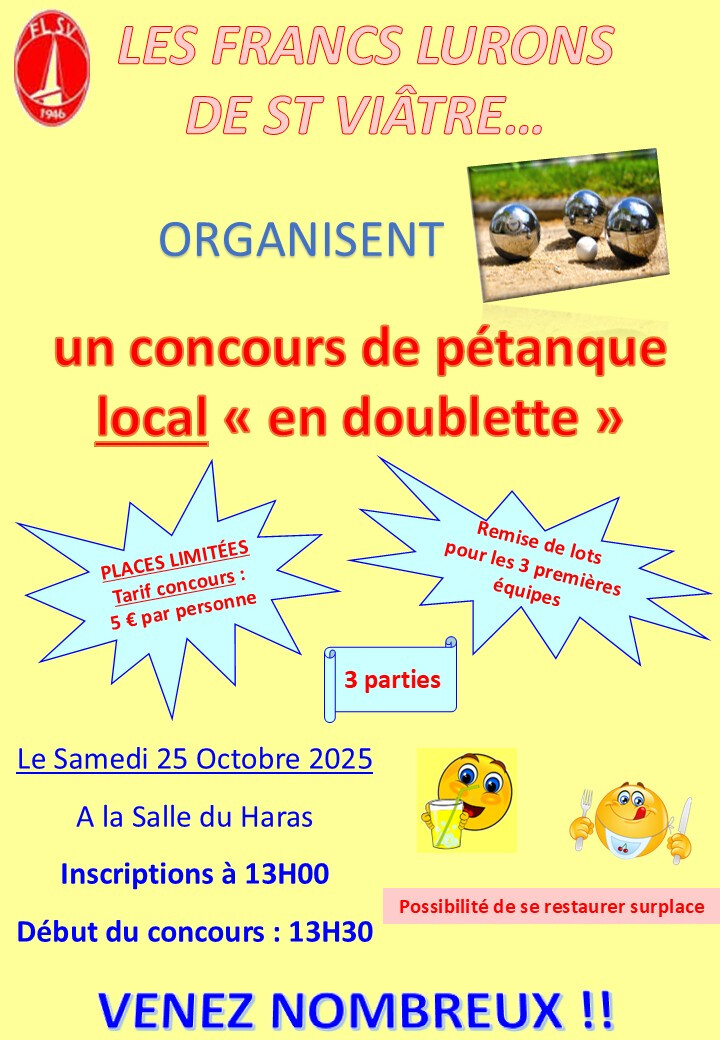 FLSV
1946

LES FRANCS LURONS
DE ST VIÂTRE...

ORGANISENT

un concours de pétanque local « en doublette »

PLACES LIMITÉES
Tarif concours :
5 € par personne

Remise de lots pour les 3 premières équipes

3 parties

Le Samedi 25 Octobre 2025

A la Salle du Haras

Inscriptions à 13H00

Début du concours : 13H30

Possibilité de se restaurer surplace

VENEZ NOMBREUX !!